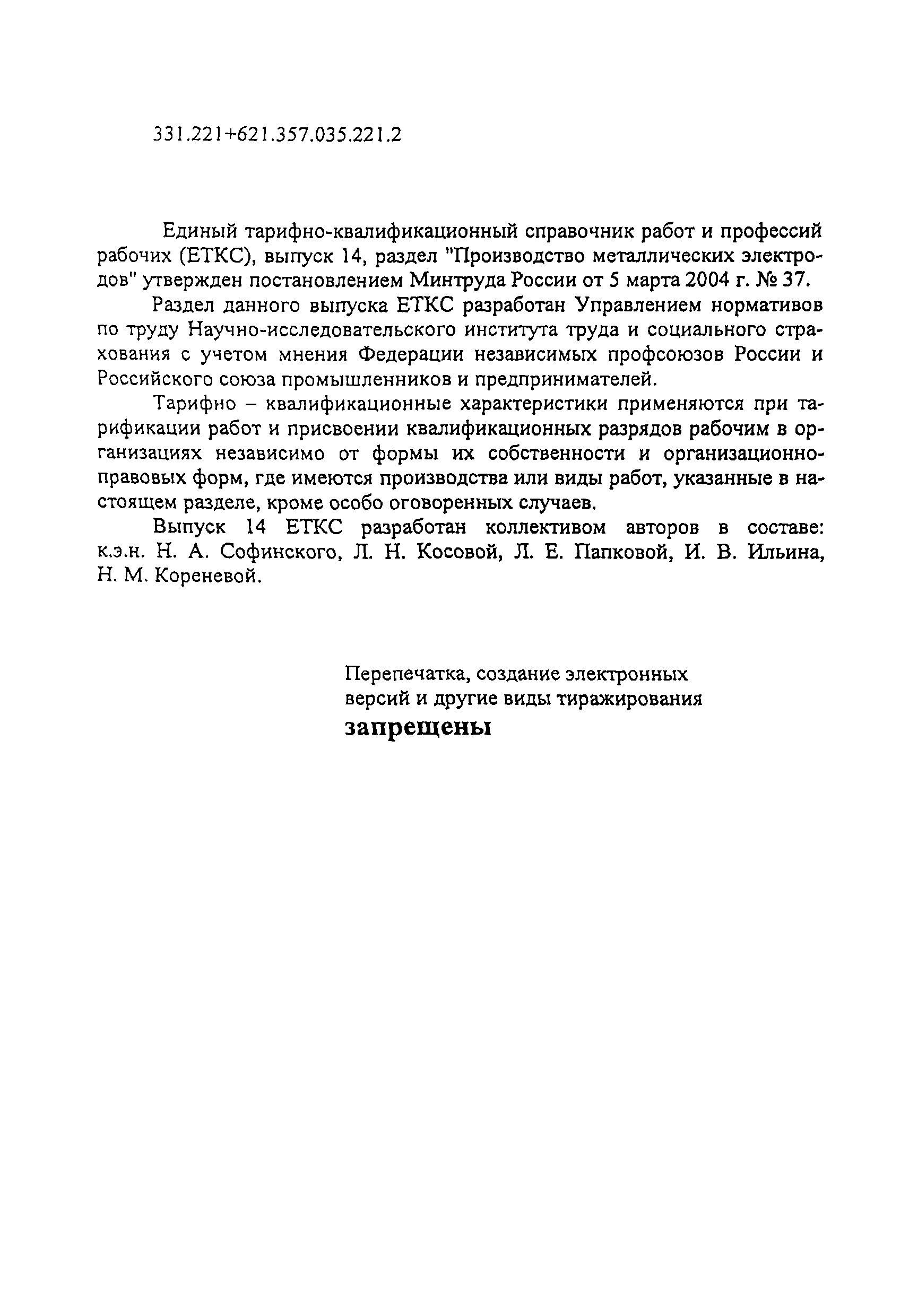 331.221+621.357.035.221.2

Единый тарифно-квалификационный справочник работ и профессий рабочих (ЕТКС), выпуск 14, раздел "Производство металлических электродов" утвержден постановлением Минтруда России от 5 марта 2004 г. № 37.

Раздел данного выпуска ЕТКС разработан Управлением нормативов по труду Научно-исследовательского института труда и социального страхования с учетом мнения Федерации независимых профсоюзов России и Российского союза промышленников и предпринимателей.

Тарифно – квалификационные характеристики применяются при тарификации работ и присвоении квалификационных разрядов рабочим в организациях независимо от формы их собственности и организационно-правовых форм, где имеются производства или виды работ, указанные в настоящем разделе, кроме особо оговоренных случаев.

Выпуск 14 ЕТКС разработан коллективом авторов в составе: к.э.н. Н. А. Софинского, Л. Н. Косовой, Л. Е. Папковой, И. В. Ильина, Н. М. Кореневой.

Перепечатка, создание электронных версий и другие виды тиражирования
запрещены